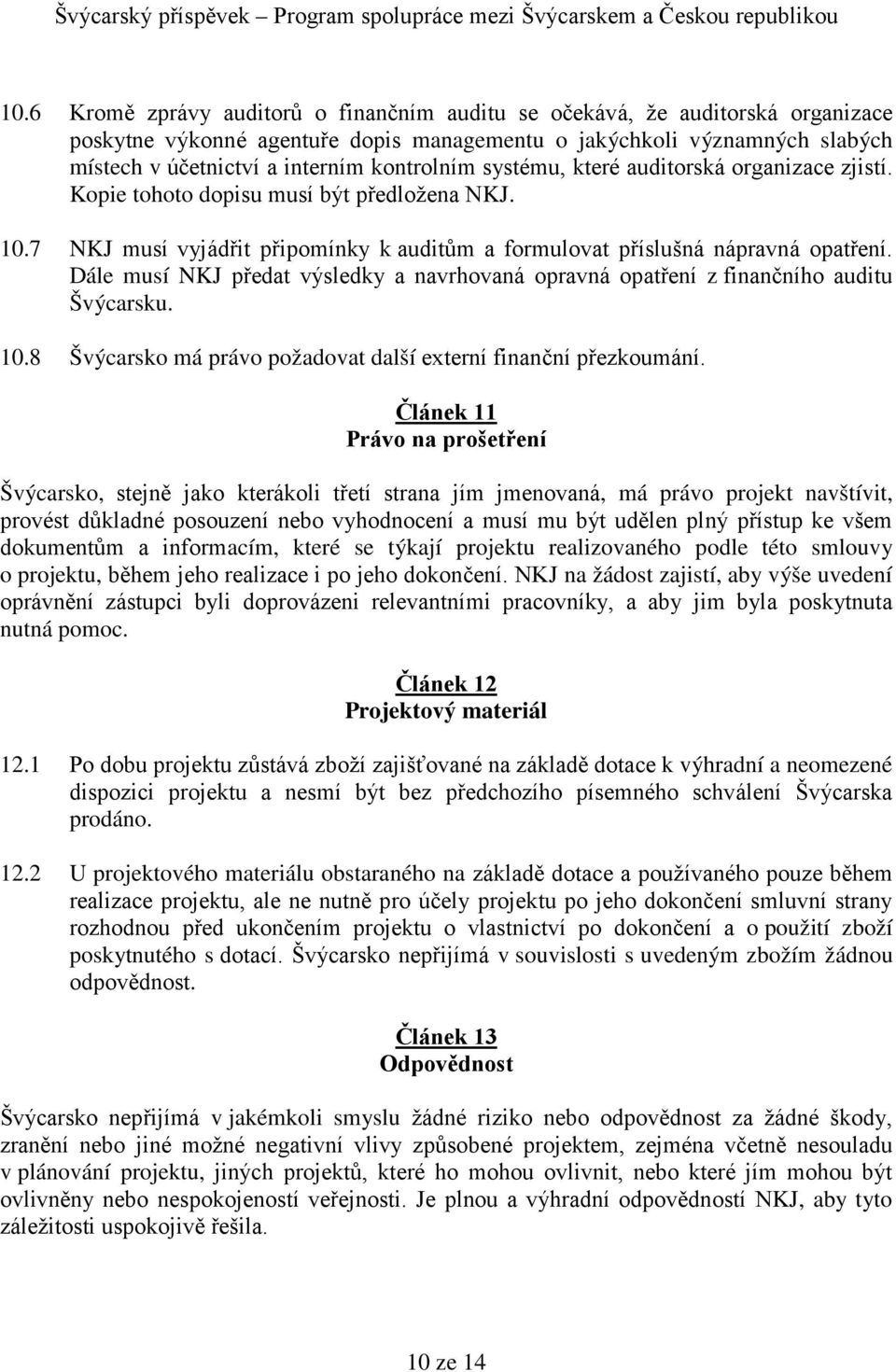 Švýcarský příspěvek – Program spolupráce mezi Švýcarskem a Českou republikou

10.6 Kromě zprávy auditorů o finančním auditu se očekává, že auditorská organizace poskytne výkonné agentuře dopis managementu o jakýchkoli významných slabých místech v účetnictví a interním kontrolním systému, které auditorská organizace zjistí. Kopie tohoto dopisu musí být předložena NKJ.

10.7 NKJ musí vyjádřit připomínky k auditům a formulovat příslušná nápravná opatření. Dále musí NKJ předat výsledky a navrhovaná opravná opatření z finančního auditu Švýcarsku.

10.8 Švýcarsko má právo požadovat další externí finanční přezkoumání.

Článek 11
Právo na prošetření

Švýcarsko, stejně jako kterákoli třetí strana jím jmenovaná, má právo projekt navštívit, provést důkladné posouzení nebo vyhodnocení a musí mu být udělen plný přístup ke všem dokumentům a informacím, které se týkají projektu realizovaného podle této smlouvy o projektu, během jeho realizace i po jeho dokončení. NKJ na žádost zajistí, aby výše uvedení oprávnění zástupci byli doprovázeni relevantními pracovníky, a aby jim byla poskytnuta nutná pomoc.

Článek 12
Projektový materiál

12.1 Po dobu projektu zůstává zboží zajišťované na základě dotace k výhradní a neomezené dispozici projektu a nesmí být bez předchozího písemného schválení Švýcarska prodáno.

12.2 U projektového materiálu obstaraného na základě dotace a používaného pouze během realizace projektu, ale ne nutně pro účely projektu po jeho dokončení smluvní strany rozhodnou před ukončením projektu o vlastnictví po dokončení a o použití zboží poskytnutého s dotací. Švýcarsko nepřijímá v souvislosti s uvedeným zbožím žádnou odpovědnost.

Článek 13
Odpovědnost

Švýcarsko nepřijímá v jakémkoli smyslu žádné riziko nebo odpovědnost za žádné škody, zranění nebo jiné možné negativní vlivy způsobené projektem, zejména včetně nesouladu v plánování projektu, jiných projektů, které ho mohou ovlivnit, nebo které jím mohou být ovlivněny nebo nespokojeností veřejnosti. Je plnou a výhradní odpovědností NKJ, aby tyto záležitosti uspokojivě řešila.

10 ze 14